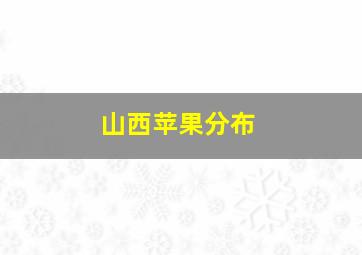 山西苹果分布